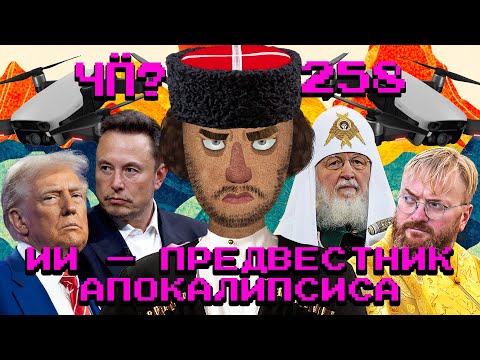 ЧП? 258

ИИ — ПРЕДВЕСТНИК АПОКАЛИПСИСА